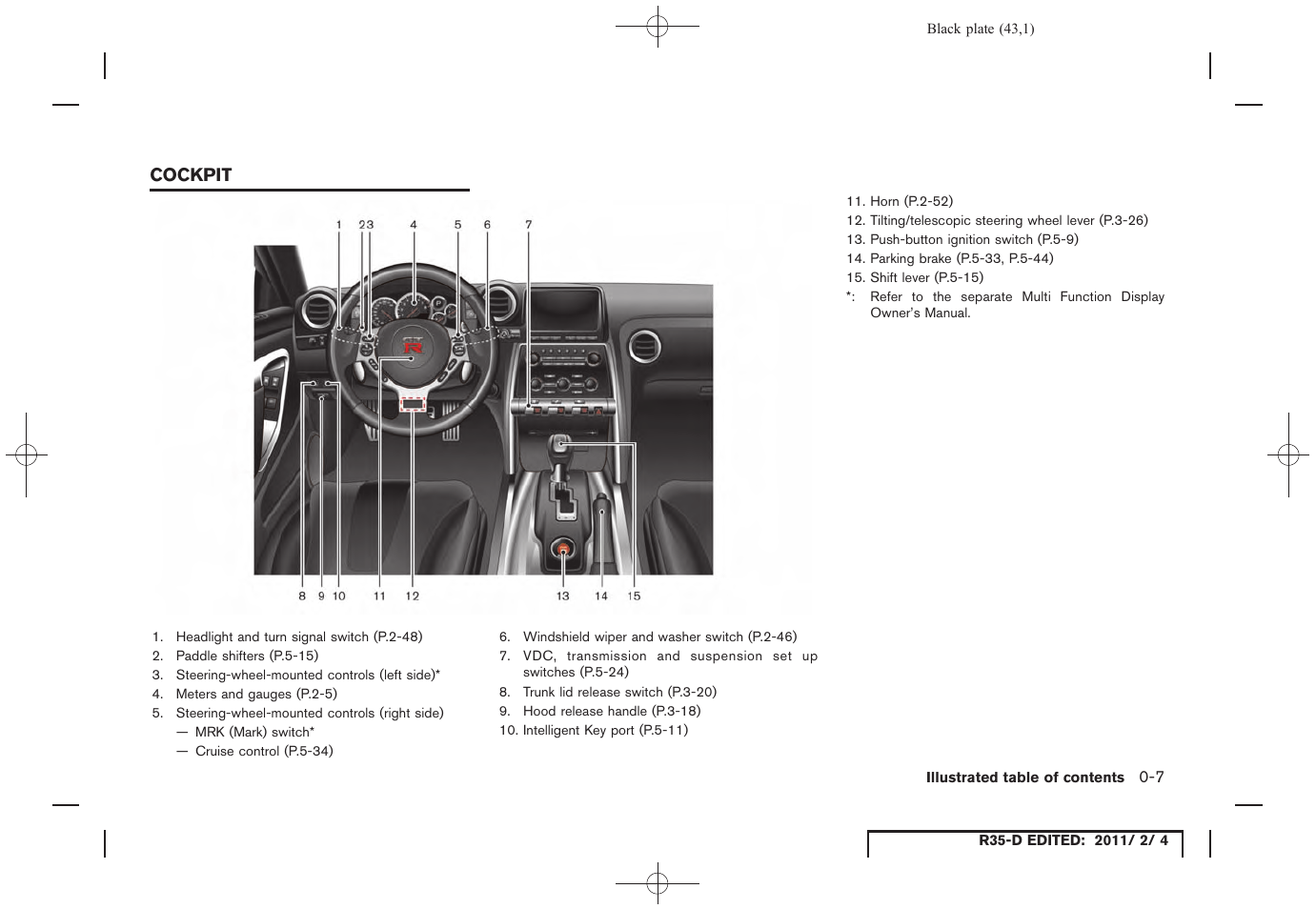 Black plate (43,1)

COCKPIT

1 2 3 4 5 6 7

8 9 10 11 12 13 14 15

1. Headlight and turn signal switch (P.2-48)
2. Paddle shifters (P.5-15)
3. Steering-wheel-mounted controls (left side)*
4. Meters and gauges (P.2-5)
5. Steering-wheel-mounted controls (right side)
— MRK (Mark) switch*
— Cruise control (P.5-34)

6. Windshield wiper and washer switch (P.2-46)
7. VDC, transmission and suspension set up switches (P.5-24)
8. Trunk lid release switch (P.3-20)
9. Hood release handle (P.3-18)
10. Intelligent Key port (P.5-11)

11. Horn (P.2-52)
12. Tilting/telescopic steering wheel lever (P.3-26)
13. Push-button ignition switch (P.5-9)
14. Parking brake (P.5-33, P.5-44)
15. Shift lever (P.5-15)
*: Refer to the separate Multi Function Display Owner's Manual.

Illustrated table of contents 0-7

R35-D EDITED: 2011/ 2/ 4